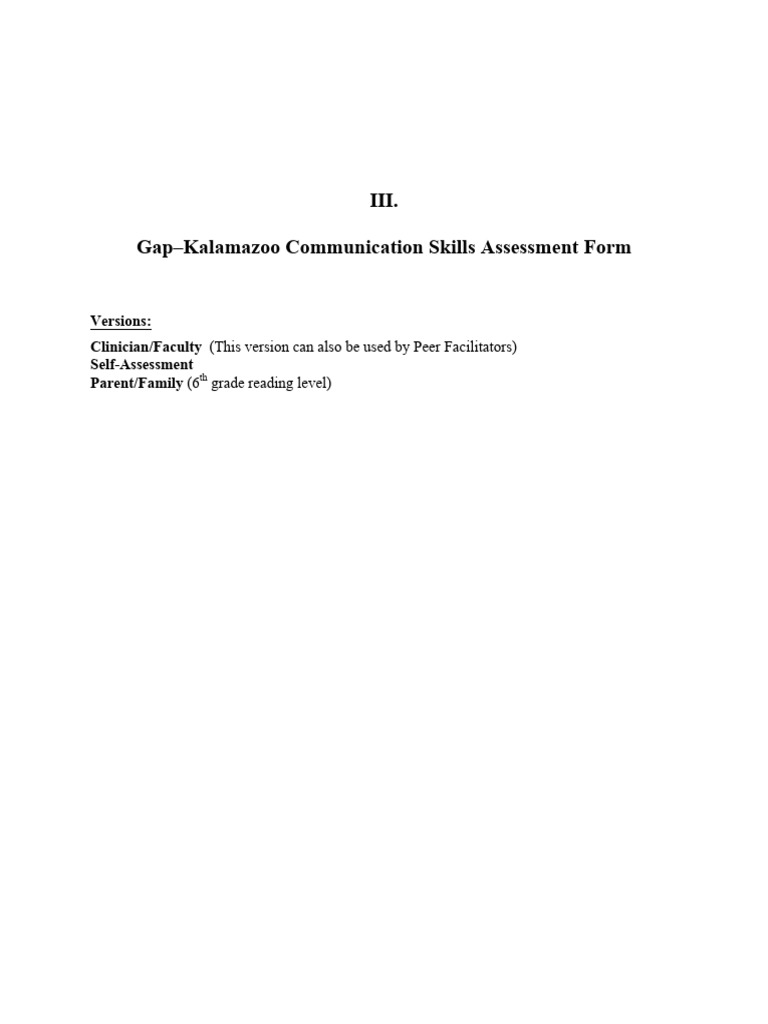 III.

Gap–Kalamazoo Communication Skills Assessment Form

Versions:

Clinician/Faculty (This version can also be used by Peer Facilitators)
Self-Assessment
Parent/Family ($6^{th}$ grade reading level)